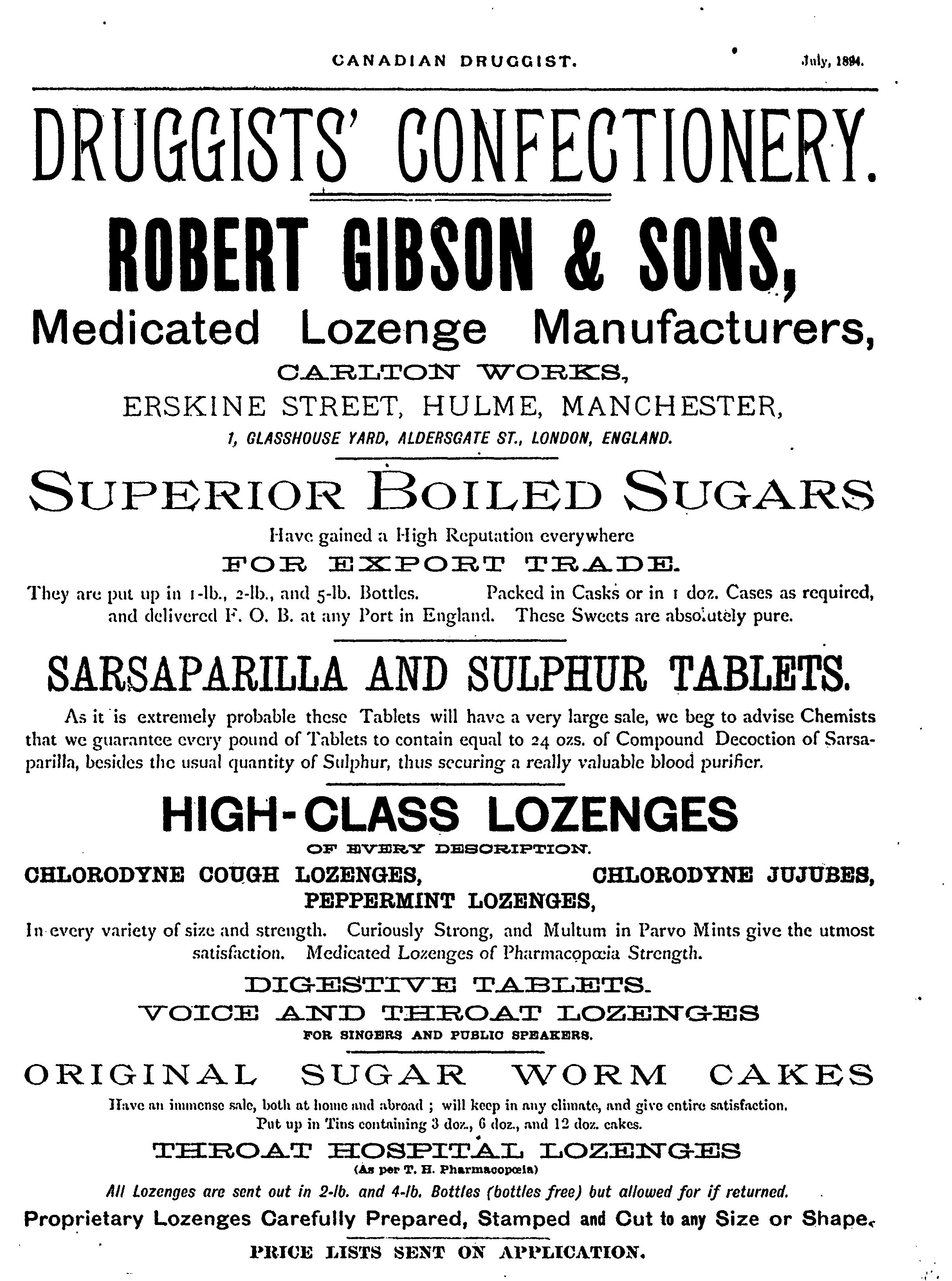 CANADIAN DRUGGIST. July, 1894.

DRUGGISTS' CONFECTIONERY.

ROBERT GIBSON & SONS,

Medicated Lozenge Manufacturers,

CARLTON WORKS,

ERSKINE STREET, HULME, MANCHESTER,

1, GLASSHOUSE YARD, ALDERSGATE ST., LONDON, ENGLAND.

SUPERIOR BOILED SUGARS

Have gained a High Reputation everywhere

FOR EXPORT TRADE.

They are put up in 1-lb., 2-lb., and 5-lb. Bottles. Packed in Casks or in 1 doz. Cases as required, and delivered F. O. B. at any Port in England. These Sweets are absolutely pure.

SARSAPARILLA AND SULPHUR TABLETS.

As it is extremely probable these Tablets will have a very large sale, we beg to advise Chemists that we guarantee every pound of Tablets to contain equal to 24 ozs. of Compound Decoction of Sarsaparilla, besides the usual quantity of Sulphur, thus securing a really valuable blood purifier.

HIGH-CLASS LOZENGES

OF EVERY DESCRIPTION.

CHLORODYNE COUGH LOZENGES, CHLORODYNE JUJUBES, PEPPERMINT LOZENGES,

In every variety of size and strength. Curiously Strong, and Multum in Parvo Mints give the utmost satisfaction. Medicated Lozenges of Pharmacopœia Strength.

DIGESTIVE TABLETS.

VOICE AND THROAT LOZENGES

FOR SINGERS AND PUBLIC SPEAKERS.

ORIGINAL SUGAR WORM CAKES

Have an immense sale, both at home and abroad ; will keep in any climate, and give entire satisfaction. Put up in Tins containing 3 doz., 6 doz., and 12 doz. cakes.

THROAT HOSPITAL LOZENGES

(As per T. H. Pharmacopœia)

All Lozenges are sent out in 2-lb. and 4-lb. Bottles (bottles free) but allowed for if returned.

Proprietary Lozenges Carefully Prepared, Stamped and Cut to any Size or Shape.

PRICE LISTS SENT ON APPLICATION.